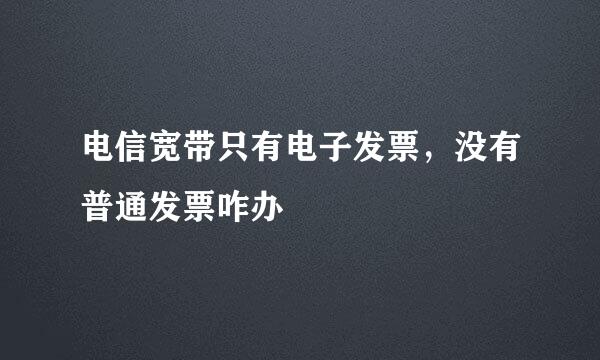 电信宽带只有电子发票，没有普通发票咋办